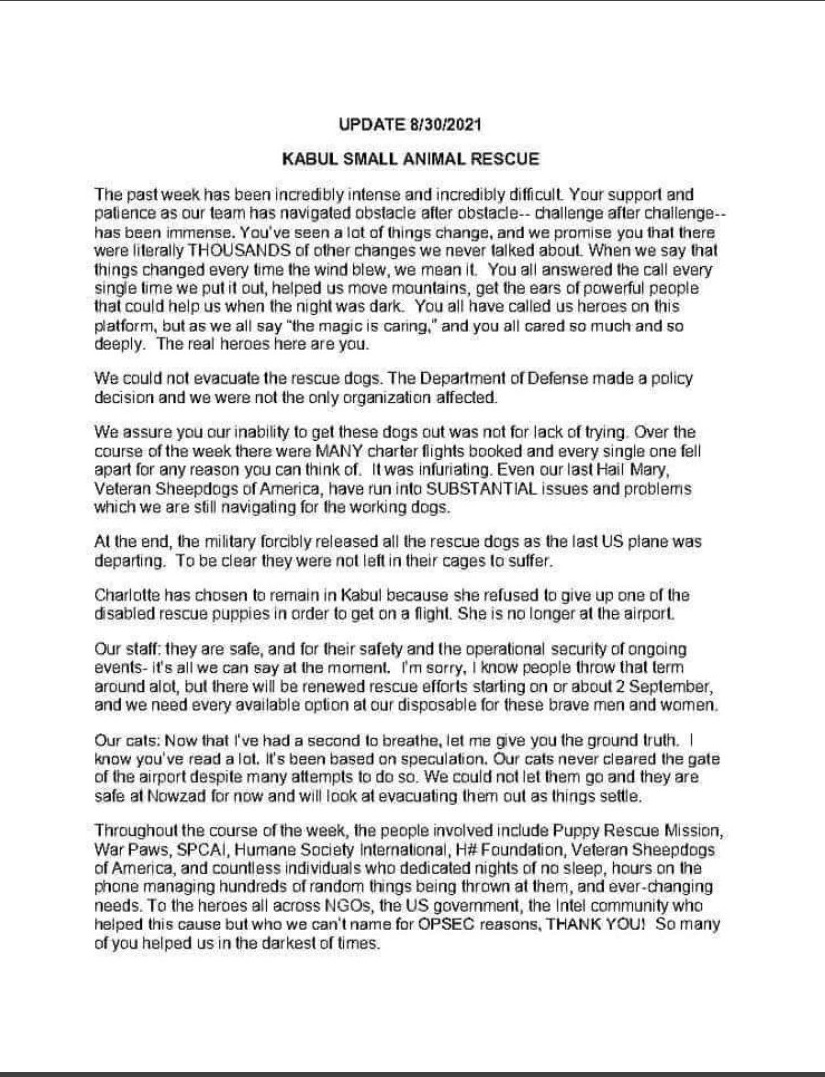 UPDATE 8/30/2021

KABUL SMALL ANIMAL RESCUE

The past week has been incredibly intense and incredibly difficult. Your support and patience as our team has navigated obstacle after obstacle-- challenge after challenge-- has been immense. You've seen a lot of things change, and we promise you that there were literally THOUSANDS of other changes we never talked about. When we say that things changed every time the wind blew, we mean it. You all answered the call every single time we put it out, helped us move mountains, get the ears of powerful people that could help us when the night was dark. You all have called us heroes on this platform, but as we all say "the magic is caring," and you all cared so much and so deeply. The real heroes here are you.

We could not evacuate the rescue dogs. The Department of Defense made a policy decision and we were not the only organization affected.

We assure you our inability to get these dogs out was not for lack of trying. Over the course of the week there were MANY charter flights booked and every single one fell apart for any reason you can think of. It was infuriating. Even our last Hail Mary, Veteran Sheepdogs of America, have run into SUBSTANTIAL issues and problems which we are still navigating for the working dogs.

At the end, the military forcibly released all the rescue dogs as the last US plane was departing. To be clear they were not left in their cages to suffer.

Charlotte has chosen to remain in Kabul because she refused to give up one of the disabled rescue puppies in order to get on a flight. She is no longer at the airport.

Our staff: they are safe, and for their safety and the operational security of ongoing events- it's all we can say at the moment. I'm sorry, I know people throw that term around alot, but there will be renewed rescue efforts starting on or about 2 September, and we need every available option at our disposable for these brave men and women.

Our cats: Now that I've had a second to breathe, let me give you the ground truth. I know you've read a lot. It's been based on speculation. Our cats never cleared the gate of the airport despite many attempts to do so. We could not let them go and they are safe at Nowzad for now and will look at evacuating them out as things settle.

Throughout the course of the week, the people involved include Puppy Rescue Mission, War Paws, SPCAI, Humane Society International, H# Foundation, Veteran Sheepdogs of America, and countless individuals who dedicated nights of no sleep, hours on the phone managing hundreds of random things being thrown at them, and ever-changing needs. To the heroes all across NGOs, the US government, the Intel community who helped this cause but who we can't name for OPSEC reasons, THANK YOU! So many of you helped us in the darkest of times.